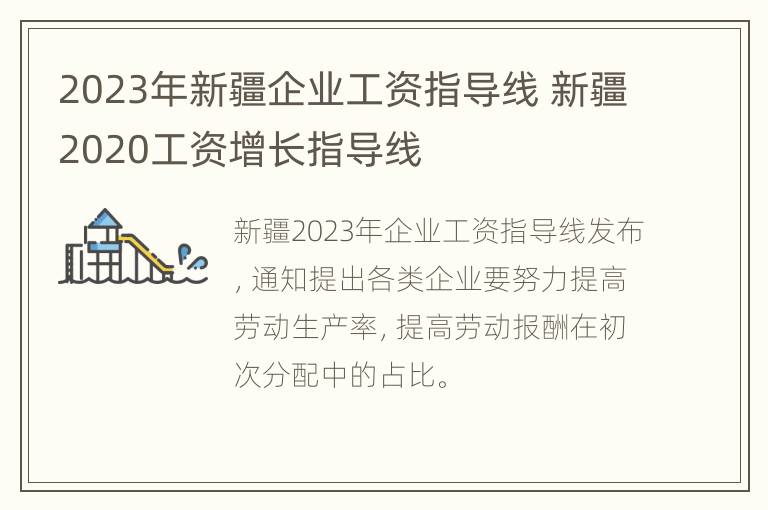 2023年新疆企业工资指导线 新疆2020工资增长指导线

新疆2023年企业工资指导线发布，通知提出各类企业要努力提高劳动生产率，提高劳动报酬在初次分配中的占比。